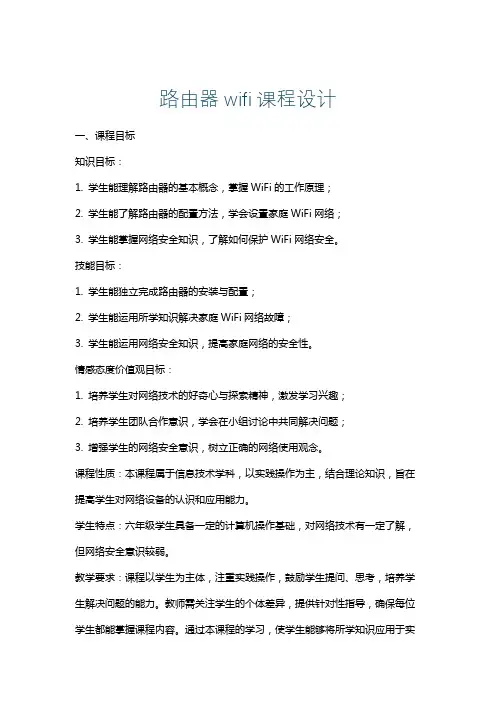 路由器 wifi 课程设计

一、课程目标

知识目标：

1. 学生能理解路由器的基本概念，掌握 WiFi 的工作原理；

2. 学生能了解路由器的配置方法，学会设置家庭 WiFi 网络；

3. 学生能掌握网络安全知识，了解如何保护 WiFi 网络安全。

技能目标：

1. 学生能独立完成路由器的安装与配置；

2. 学生能运用所学知识解决家庭 WiFi 网络故障；

3. 学生能运用网络安全知识，提高家庭网络的安全性。

情感态度价值观目标：

1. 培养学生对网络技术的好奇心与探索精神，激发学习兴趣；

2. 培养学生团队合作意识，学会在小组讨论中共同解决问题；

3. 增强学生的网络安全意识，树立正确的网络使用观念。

课程性质：本课程属于信息技术学科，以实践操作为主，结合理论知识，旨在提高学生对网络设备的认识和应用能力。

学生特点：六年级学生具备一定的计算机操作基础，对网络技术有一定了解，但网络安全意识较弱。

教学要求：课程以学生为主体，注重实践操作，鼓励学生提问、思考，培养学生解决问题的能力。教师需关注学生的个体差异，提供针对性指导，确保每位学生都能掌握课程内容。通过本课程的学习，使学生能够将所学知识应用于实